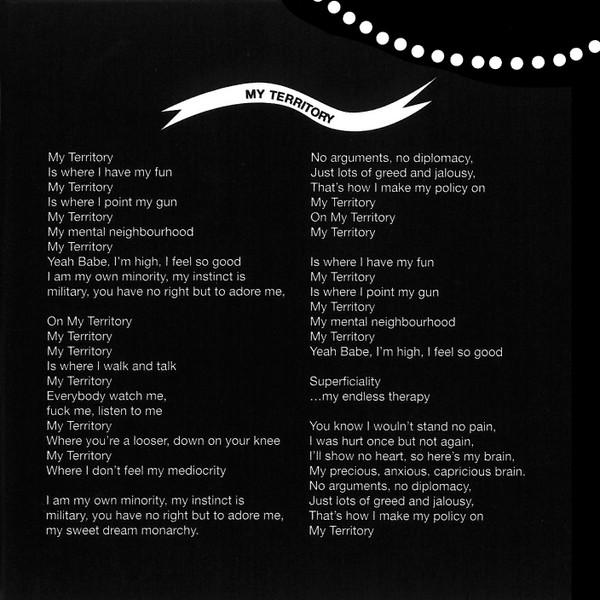 MY TERRITORY

My Territory
Is where I have my fun
My Territory
Is where I point my gun
My Territory
My mental neighbourhood
My Territory
Yeah Babe, I'm high, I feel so good
I am my own minority, my instinct is military, you have no right but to adore me,

On My Territory
My Territory
My Territory
Is where I walk and talk
My Territory
Everybody watch me,
fuck me, listen to me
My Territory
Where you're a looser, down on your knee
My Territory
Where I don't feel my mediocrity

I am my own minority, my instinct is military, you have no right but to adore me, my sweet dream monarchy.

No arguments, no diplomacy,
Just lots of greed and jalousy,
That's how I make my policy on
My Territory
On My Territory
My Territory

Is where I have my fun
My Territory
Is where I point my gun
My Territory
My mental neighbourhood
My Territory
Yeah Babe, I'm high, I feel so good

Superficiality
...my endless therapy

You know I wouln't stand no pain,
I was hurt once but not again,
I'll show no heart, so here's my brain,
My precious, anxious, capricious brain.
No arguments, no diplomacy,
Just lots of greed and jalousy,
That's how I make my policy on
My Territory